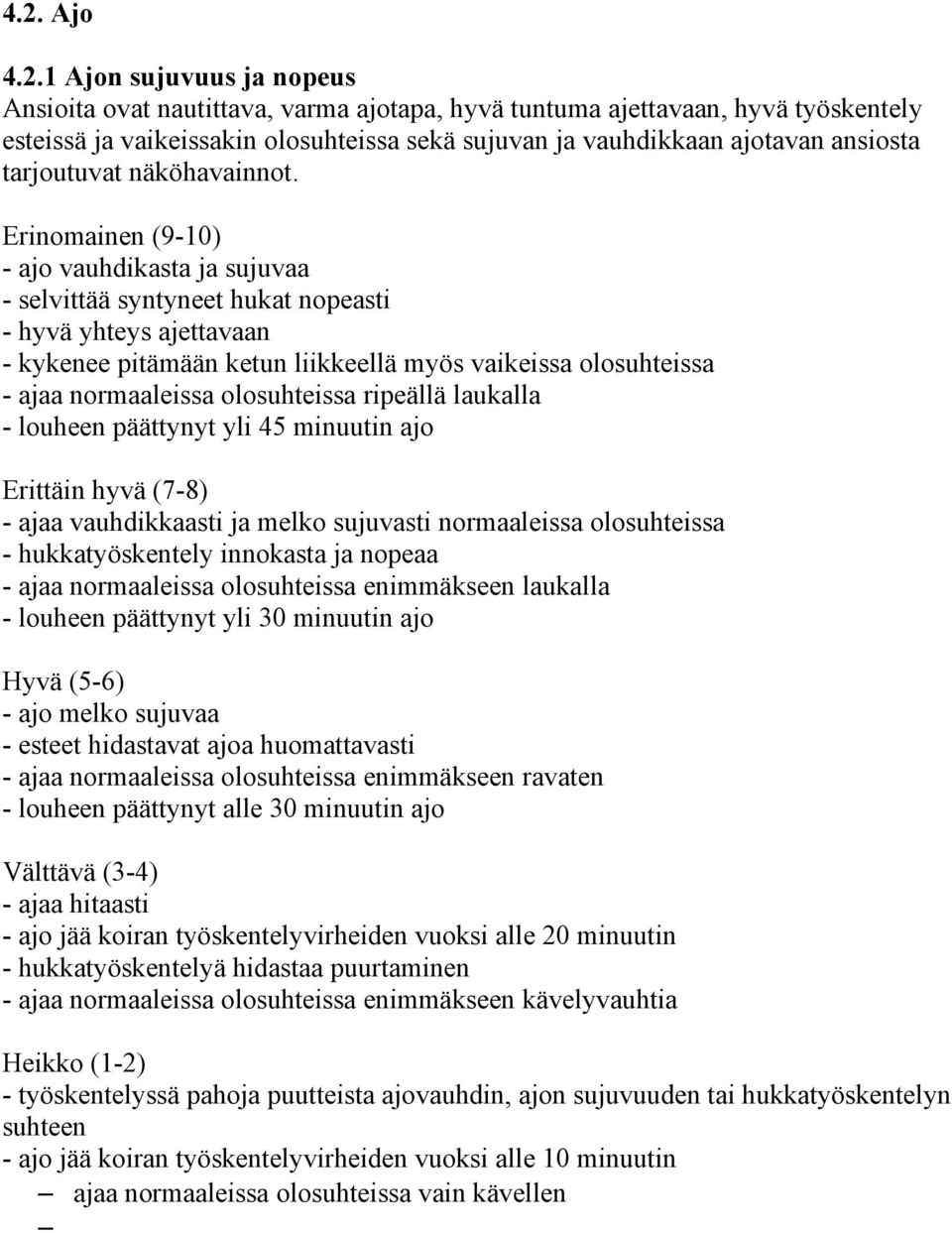 4.2. Ajo

4.2.1 Ajon sujuvuus ja nopeus
Ansioita ovat nautittava, varma ajotapa, hyvä tuntuma ajettavaan, hyvä työskentely esteissä ja vaikeissakin olosuhteissa sekä sujuvan ja vauhdikkaan ajotavan ansiosta tarjoutuvat näköhavainnot.

Erinomainen (9-10)
- ajo vauhdikasta ja sujuvaa
- selvittää syntyneet hukat nopeasti
- hyvä yhteys ajettavaan
- kykenee pitämään ketun liikkeellä myös vaikeissa olosuhteissa
- ajaa normaaleissa olosuhteissa ripeällä laukalla
- louheen päättynyt yli 45 minuutin ajo

Erittäin hyvä (7-8)
- ajaa vauhdikkaasti ja melko sujuvasti normaaleissa olosuhteissa
- hukkatyöskentely innokasta ja nopeaa
- ajaa normaaleissa olosuhteissa enimmäkseen laukalla
- louheen päättynyt yli 30 minuutin ajo

Hyvä (5-6)
- ajo melko sujuvaa
- esteet hidastavat ajoa huomattavasti
- ajaa normaaleissa olosuhteissa enimmäkseen ravaten
- louheen päättynyt alle 30 minuutin ajo

Välttävä (3-4)
- ajaa hitaasti
- ajo jää koiran työskentelyvirheiden vuoksi alle 20 minuutin
- hukkatyöskentelyä hidastaa puurtaminen
- ajaa normaaleissa olosuhteissa enimmäkseen kävelyvauhtia

Heikko (1-2)
- työskentelyssä pahoja puutteista ajovauhdin, ajon sujuvuuden tai hukkatyöskentelyn suhteen
- ajo jää koiran työskentelyvirheiden vuoksi alle 10 minuutin
– ajaa normaaleissa olosuhteissa vain kävellen
–